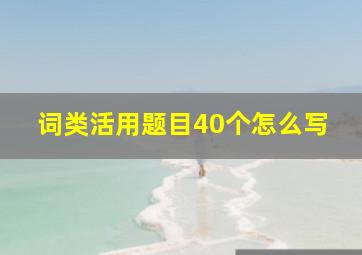 词类活用题目40个怎么写